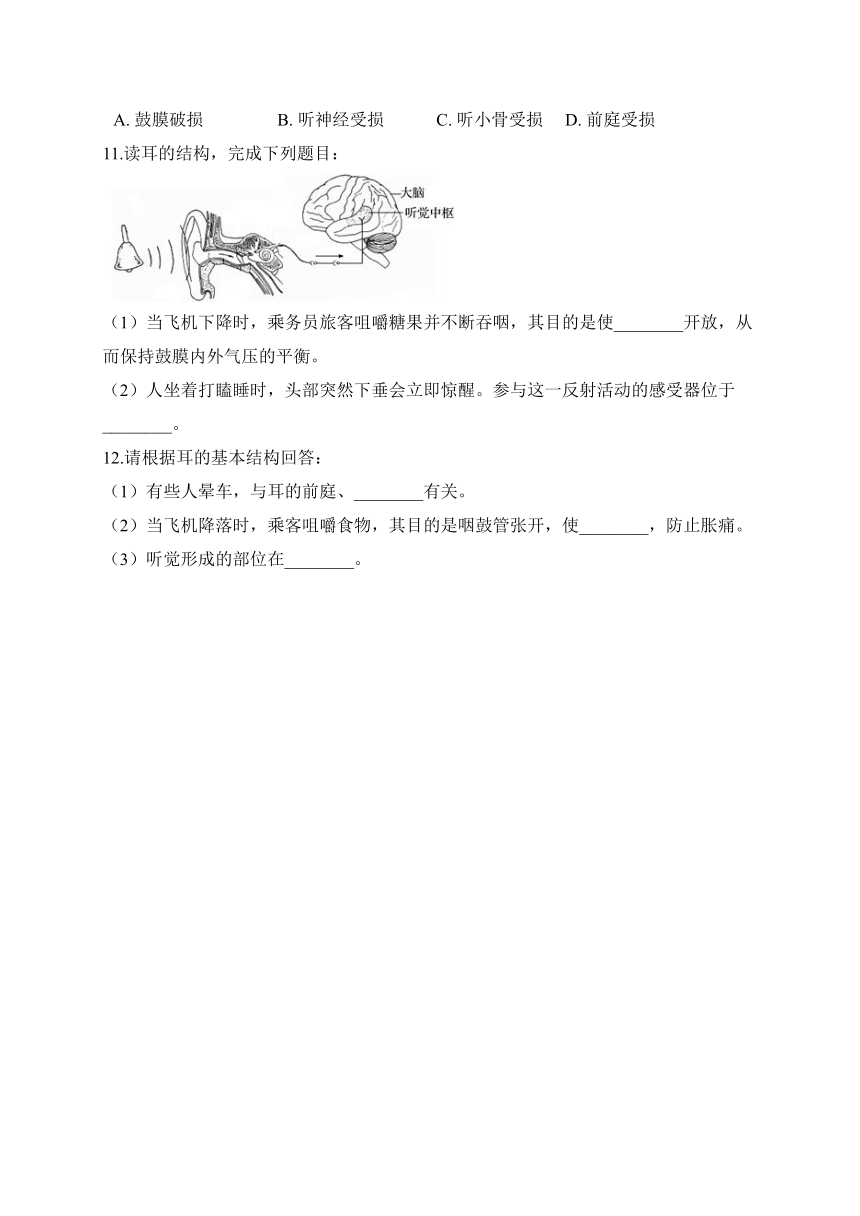 A. 鼓膜破损　　B. 听神经受损　　C. 听小骨受损　D. 前庭受损

11.读耳的结构，完成下列题目：

大脑
听觉中枢

（1）当飞机下降时，乘务员旅客咀嚼糖果并不断吞咽，其目的是使________开放，从而保持鼓膜内外气压的平衡。

（2）人坐着打瞌睡时，头部突然下垂会立即惊醒。参与这一反射活动的感受器位于________。

12.请根据耳的基本结构回答：

（1）有些人晕车，与耳的前庭、________有关。

（2）当飞机降落时，乘客咀嚼食物，其目的是咽鼓管张开，使________，防止胀痛。

（3）听觉形成的部位在________。